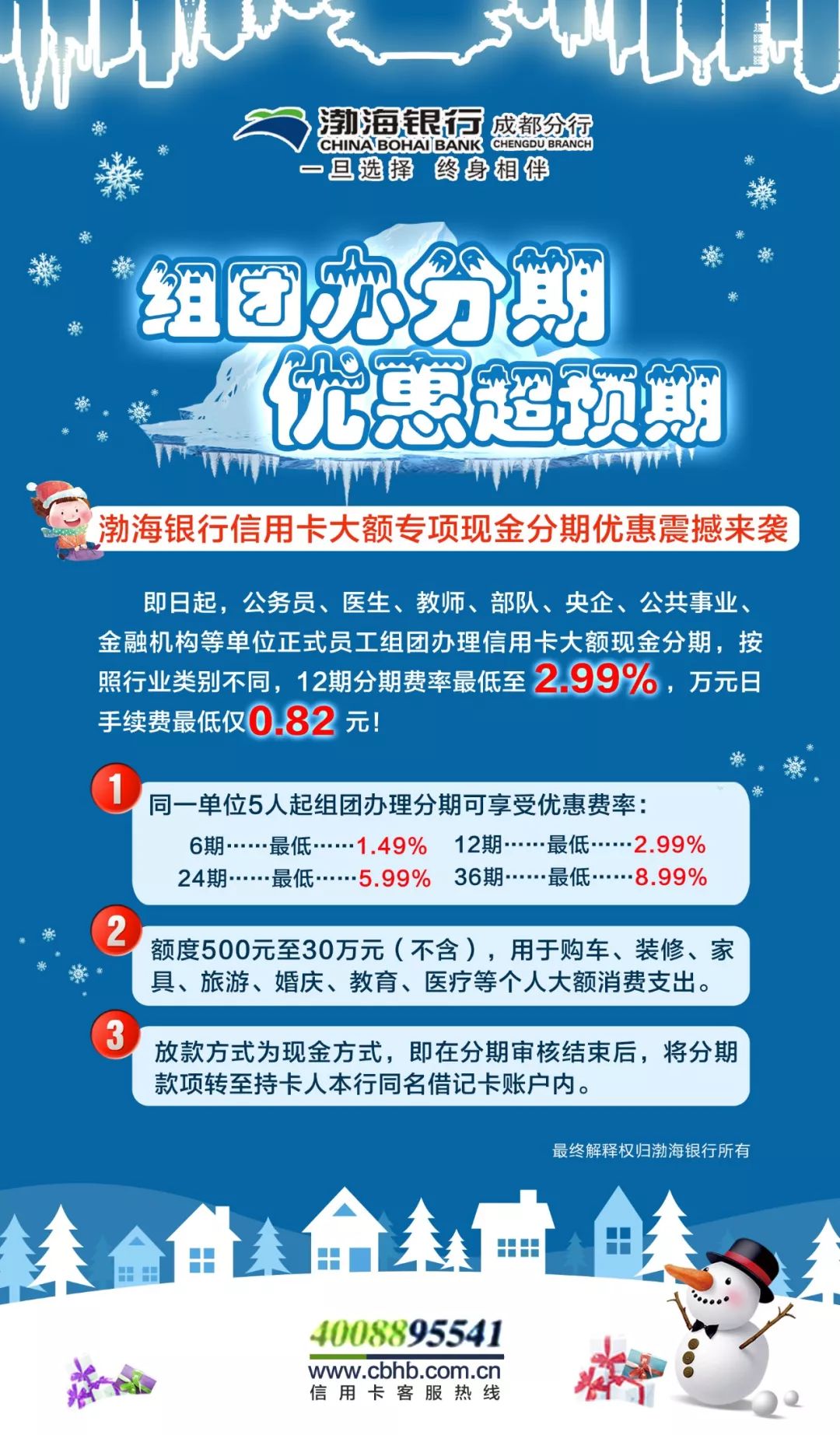 渤海银行 成都分行
CHINA BOHAI BANK CHENGDU BRANCH
一旦选择 终身相伴

组团办分期
优惠超预期

渤海银行信用卡大额专项现金分期优惠震撼来袭

即日起，公务员、医生、教师、部队、央企、公共事业、金融机构等单位正式员工组团办理信用卡大额现金分期，按照行业类别不同，12期分期费率最低至 2.99%，万元日手续费最低仅0.82 元！

1
同一单位5人起组团办理分期可享受优惠费率：
6期……最低……1.49% 12期……最低……2.99%
24期……最低……5.99% 36期……最低……8.99%

2
额度500元至30万元（不含），用于购车、装修、家具、旅游、婚庆、教育、医疗等个人大额消费支出。

3
放款方式为现金方式，即在分期审核结束后，将分期款项转至持卡人本行同名借记卡账户内。

最终解释权归渤海银行所有

4008895541
www.cbhb.com.cn
信用卡客服热线